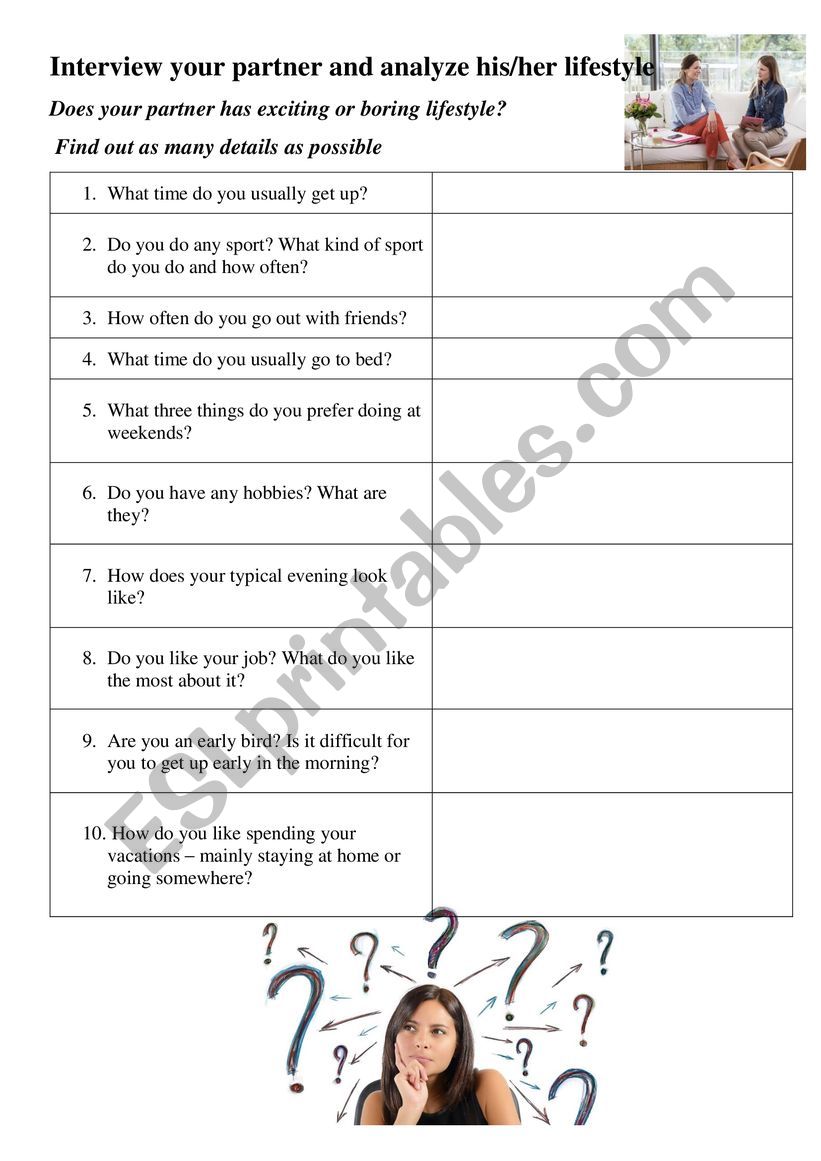 Interview your partner and analyze his/her lifestyle

Does your partner has exciting or boring lifestyle?

Find out as many details as possible

| | |
|---|---|
| 1. What time do you usually get up? | |
| 2. Do you do any sport? What kind of sport do you do and how often? | |
| 3. How often do you go out with friends? | |
| 4. What time do you usually go to bed? | |
| 5. What three things do you prefer doing at weekends? | |
| 6. Do you have any hobbies? What are they? | |
| 7. How does your typical evening look like? | |
| 8. Do you like your job? What do you like the most about it? | |
| 9. Are you an early bird? Is it difficult for you to get up early in the morning? | |
| 10. How do you like spending your vacations – mainly staying at home or going somewhere? | |

ESLprintables.com